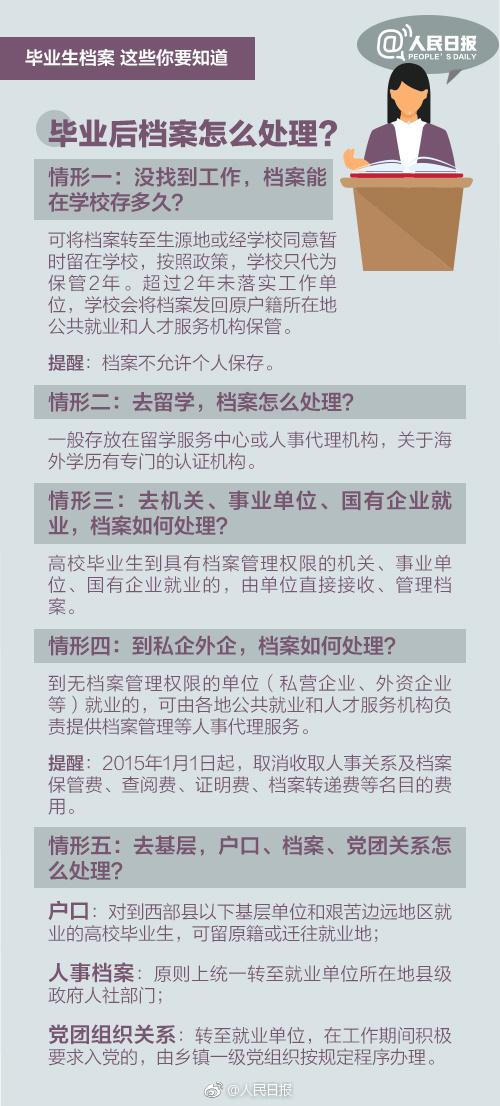 毕业生档案 这些你要知道

@人民日报
PEOPLE'S DAILY

毕业后档案怎么处理？

情形一：没找到工作，档案能在学校存多久？

可将档案转至生源地或经学校同意暂时留在学校，按照政策，学校只代为保管2年。超过2年未落实工作单位，学校会将档案发回原户籍所在地公共就业和人才服务机构保管。

提醒：档案不允许个人保存。

情形二：去留学，档案怎么处理？

一般存放在留学服务中心或人事代理机构，关于海外学历有专门的认证机构。

情形三：去机关、事业单位、国有企业就业，档案如何处理？

高校毕业生到具有档案管理权限的机关、事业单位、国有企业就业的，由单位直接接收、管理档案。

情形四：到私企外企，档案如何处理？

到无档案管理权限的单位（私营企业、外资企业等）就业的，可由各地公共就业和人才服务机构负责提供档案管理等人事代理服务。

提醒：2015年1月1日起，取消收取人事关系及档案保管费、查阅费、证明费、档案转递费等名目的费用。

情形五：去基层，户口、档案、党团关系怎么处理？

户口：对到西部县以下基层单位和艰苦边远地区就业的高校毕业生，可留原籍或迁往就业地；

人事档案：原则上统一转至就业单位所在地县级政府人社部门；

党团组织关系：转至就业单位，在工作期间积极要求入党的，由乡镇一级党组织按规定程序办理。

@人民日报